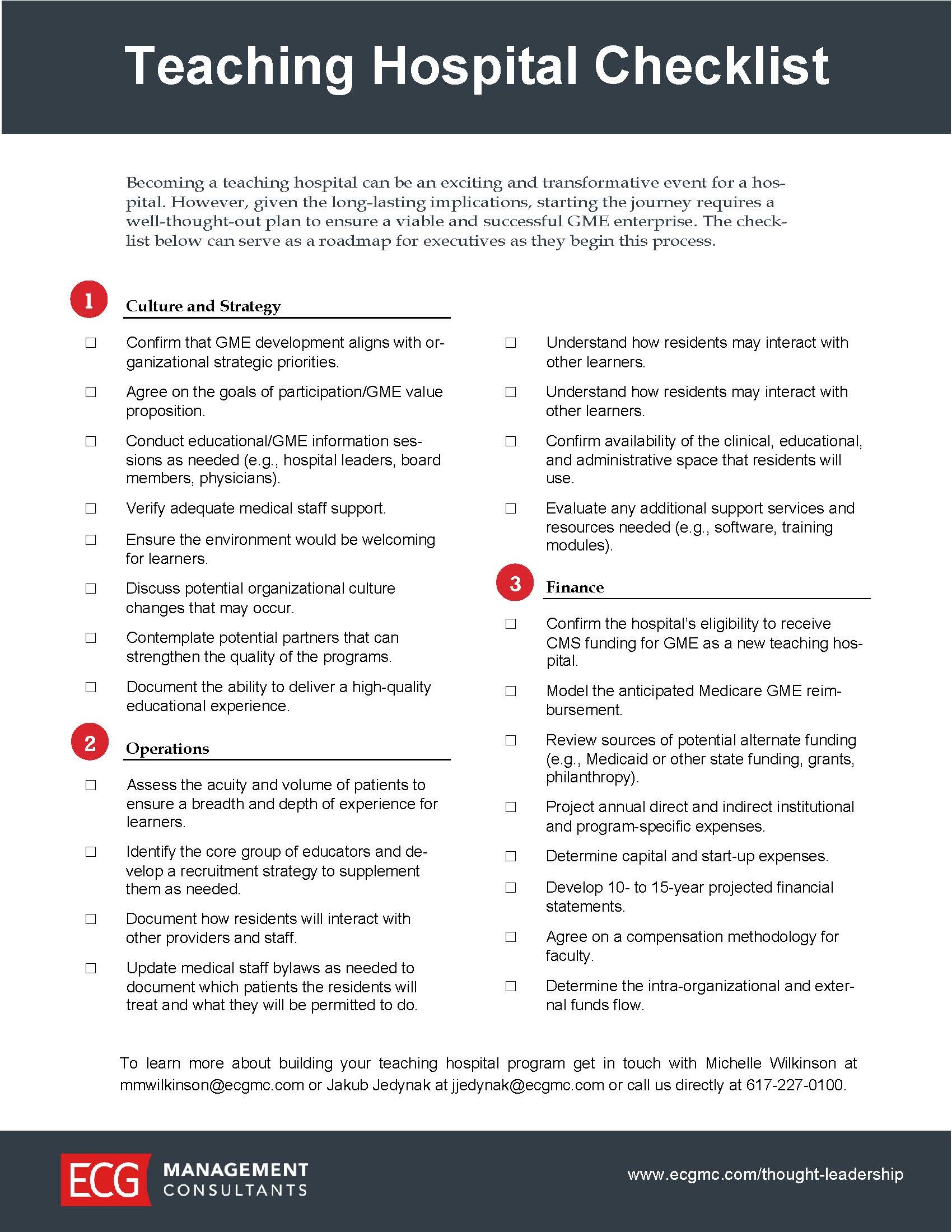 Teaching Hospital Checklist

Becoming a teaching hospital can be an exciting and transformative event for a hospital. However, given the long-lasting implications, starting the journey requires a well-thought-out plan to ensure a viable and successful GME enterprise. The checklist below can serve as a roadmap for executives as they begin this process.

1 Culture and Strategy

☐ Confirm that GME development aligns with organizational strategic priorities.

☐ Agree on the goals of participation/GME value proposition.

☐ Conduct educational/GME information sessions as needed (e.g., hospital leaders, board members, physicians).

☐ Verify adequate medical staff support.

☐ Ensure the environment would be welcoming for learners.

☐ Discuss potential organizational culture changes that may occur.

☐ Contemplate potential partners that can strengthen the quality of the programs.

☐ Document the ability to deliver a high-quality educational experience.

2 Operations

☐ Assess the acuity and volume of patients to ensure a breadth and depth of experience for learners.

☐ Identify the core group of educators and develop a recruitment strategy to supplement them as needed.

☐ Document how residents will interact with other providers and staff.

☐ Update medical staff bylaws as needed to document which patients the residents will treat and what they will be permitted to do.

☐ Understand how residents may interact with other learners.

☐ Understand how residents may interact with other learners.

☐ Confirm availability of the clinical, educational, and administrative space that residents will use.

☐ Evaluate any additional support services and resources needed (e.g., software, training modules).

3 Finance

☐ Confirm the hospital's eligibility to receive CMS funding for GME as a new teaching hospital.

☐ Model the anticipated Medicare GME reimbursement.

☐ Review sources of potential alternate funding (e.g., Medicaid or other state funding, grants, philanthropy).

☐ Project annual direct and indirect institutional and program-specific expenses.

☐ Determine capital and start-up expenses.

☐ Develop 10- to 15-year projected financial statements.

☐ Agree on a compensation methodology for faculty.

☐ Determine the intra-organizational and external funds flow.

To learn more about building your teaching hospital program get in touch with Michelle Wilkinson at mmwilkinson@ecgmc.com or Jakub Jedynak at jjedynak@ecgmc.com or call us directly at 617-227-0100.

ECG MANAGEMENT CONSULTANTS

www.ecgmc.com/thought-leadership